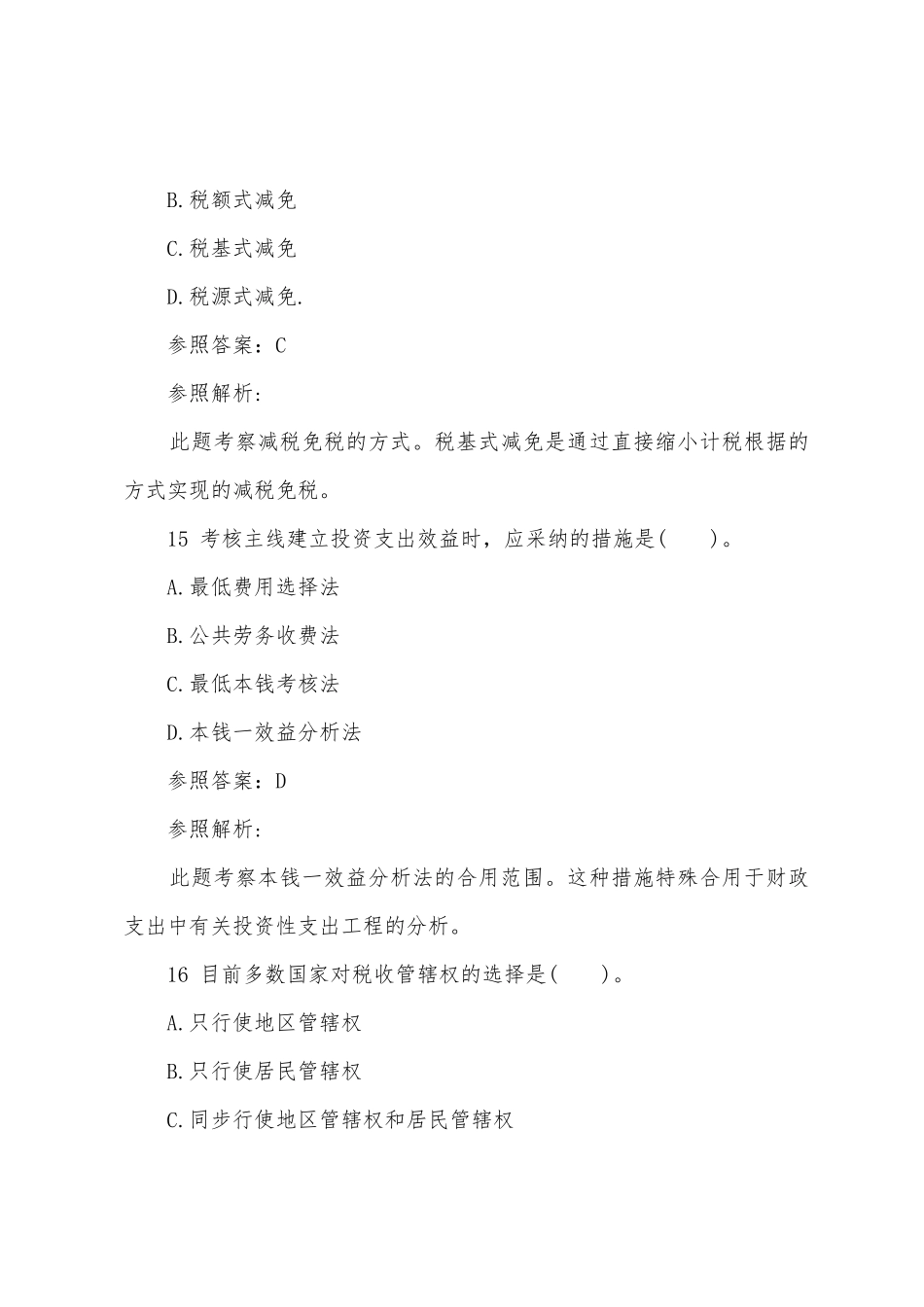 B.税额式减免

C.税基式减免

D.税源式减免.

参照答案：C

参照解析:

此题考察减税免税的方式。税基式减免是通过直接缩小计税根据的方式实现的减税免税。

15 考核主线建立投资支出效益时，应采纳的措施是(　　)。

A.最低费用选择法

B.公共劳务收费法

C.最低本钱考核法

D.本钱一效益分析法

参照答案：D

参照解析:

此题考察本钱一效益分析法的合用范围。这种措施特殊合用于财政支出中有关投资性支出工程的分析。

16 目前多数国家对税收管辖权的选择是(　　)。

A.只行使地区管辖权

B.只行使居民管辖权

C.同步行使地区管辖权和居民管辖权